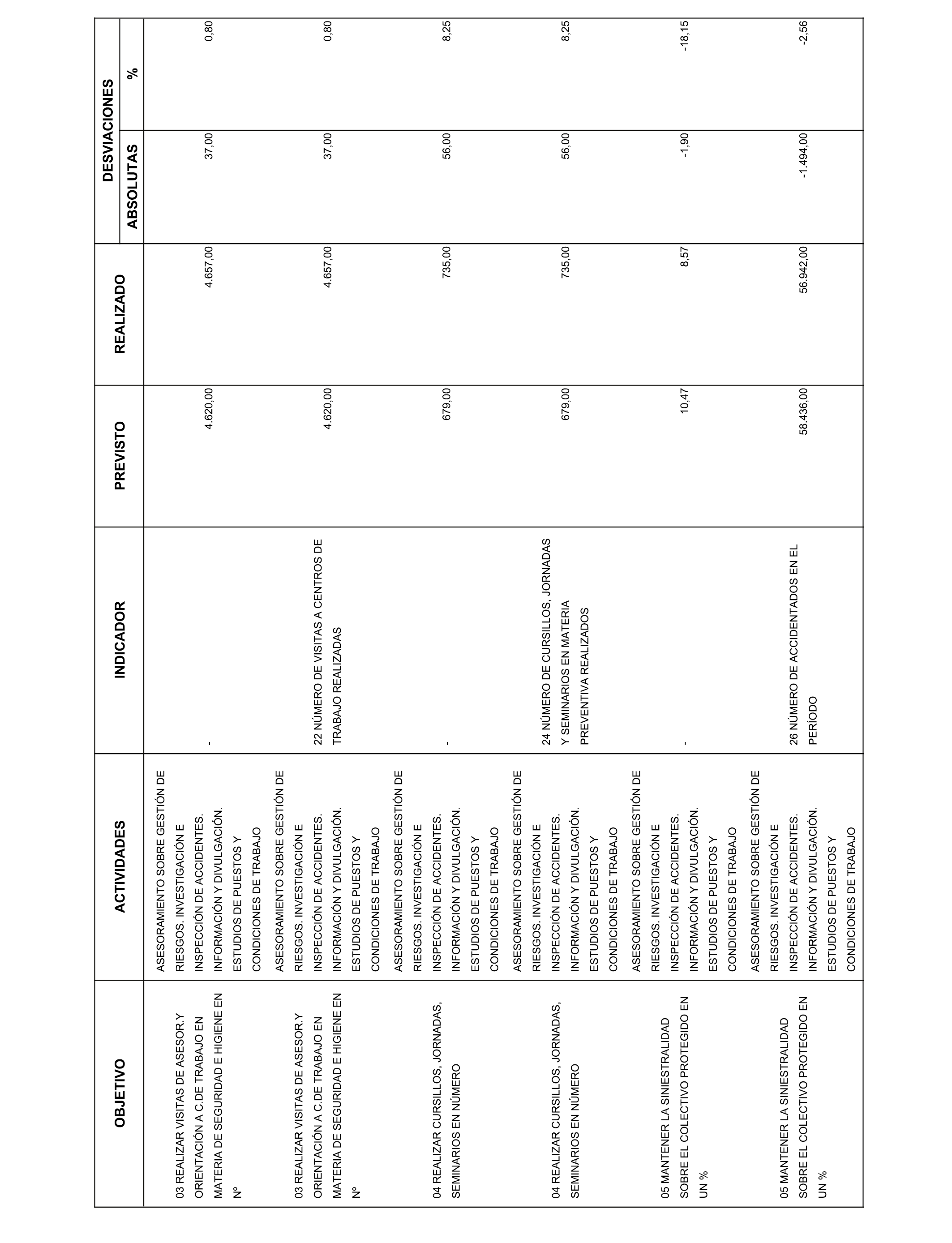 | OBJETIVO | ACTIVIDADES | INDICADOR | PREVISTO | REALIZADO | DESVIACIONES ABSOLUTAS | DESVIACIONES % |
|---|---|---|---|---|---|---|
| 03 REALIZAR VISITAS DE ASESOR.Y ORIENTACIÓN A C.DE TRABAJO EN MATERIA DE SEGURIDAD E HIGIENE EN Nº | ASESORAMIENTO SOBRE GESTIÓN DE RIESGOS. INVESTIGACIÓN E INSPECCIÓN DE ACCIDENTES. INFORMACIÓN Y DIVULGACIÓN. ESTUDIOS DE PUESTOS Y CONDICIONES DE TRABAJO | - | 4.620,00 | 4.657,00 | 37,00 | 0,80 |
| 03 REALIZAR VISITAS DE ASESOR.Y ORIENTACIÓN A C.DE TRABAJO EN MATERIA DE SEGURIDAD E HIGIENE EN Nº | ASESORAMIENTO SOBRE GESTIÓN DE RIESGOS. INVESTIGACIÓN E INSPECCIÓN DE ACCIDENTES. INFORMACIÓN Y DIVULGACIÓN. ESTUDIOS DE PUESTOS Y CONDICIONES DE TRABAJO | 22 NÚMERO DE VISITAS A CENTROS DE TRABAJO REALIZADAS | 4.620,00 | 4.657,00 | 37,00 | 0,80 |
| 04 REALIZAR CURSILLOS, JORNADAS, SEMINARIOS EN NÚMERO | ASESORAMIENTO SOBRE GESTIÓN DE RIESGOS. INVESTIGACIÓN E INSPECCIÓN DE ACCIDENTES. INFORMACIÓN Y DIVULGACIÓN. ESTUDIOS DE PUESTOS Y CONDICIONES DE TRABAJO | - | 679,00 | 735,00 | 56,00 | 8,25 |
| 04 REALIZAR CURSILLOS, JORNADAS, SEMINARIOS EN NÚMERO | ASESORAMIENTO SOBRE GESTIÓN DE RIESGOS. INVESTIGACIÓN E INSPECCIÓN DE ACCIDENTES. INFORMACIÓN Y DIVULGACIÓN. ESTUDIOS DE PUESTOS Y CONDICIONES DE TRABAJO | 24 NÚMERO DE CURSILLOS, JORNADAS Y SEMINARIOS EN MATERIA PREVENTIVA REALIZADOS | 679,00 | 735,00 | 56,00 | 8,25 |
| 05 MANTENER LA SINIESTRALIDAD SOBRE EL COLECTIVO PROTEGIDO EN UN % | ASESORAMIENTO SOBRE GESTIÓN DE RIESGOS. INVESTIGACIÓN E INSPECCIÓN DE ACCIDENTES. INFORMACIÓN Y DIVULGACIÓN. ESTUDIOS DE PUESTOS Y CONDICIONES DE TRABAJO | - | 10,47 | 8,57 | -1,90 | -18,15 |
| 05 MANTENER LA SINIESTRALIDAD SOBRE EL COLECTIVO PROTEGIDO EN UN % | ASESORAMIENTO SOBRE GESTIÓN DE RIESGOS. INVESTIGACIÓN E INSPECCIÓN DE ACCIDENTES. INFORMACIÓN Y DIVULGACIÓN. ESTUDIOS DE PUESTOS Y CONDICIONES DE TRABAJO | 26 NÚMERO DE ACCIDENTADOS EN EL PERÍODO | 58.436,00 | 56.942,00 | -1.494,00 | -2,56 |